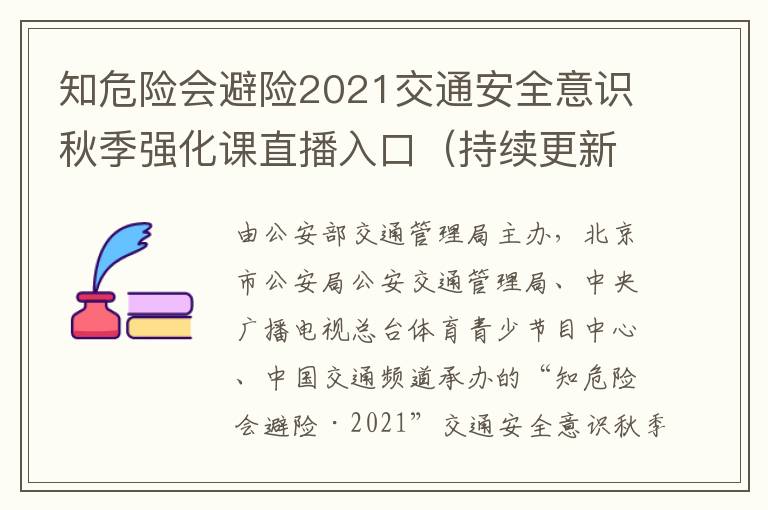 知危险会避险2021交通安全意识秋季强化课直播入口（持续更新

由公安部交通管理局主办，北京市公安局公安交通管理局、中央广播电视总台体育青少节目中心、中国交通频道承办的“知危险会避险·2021”交通安全意识秋季